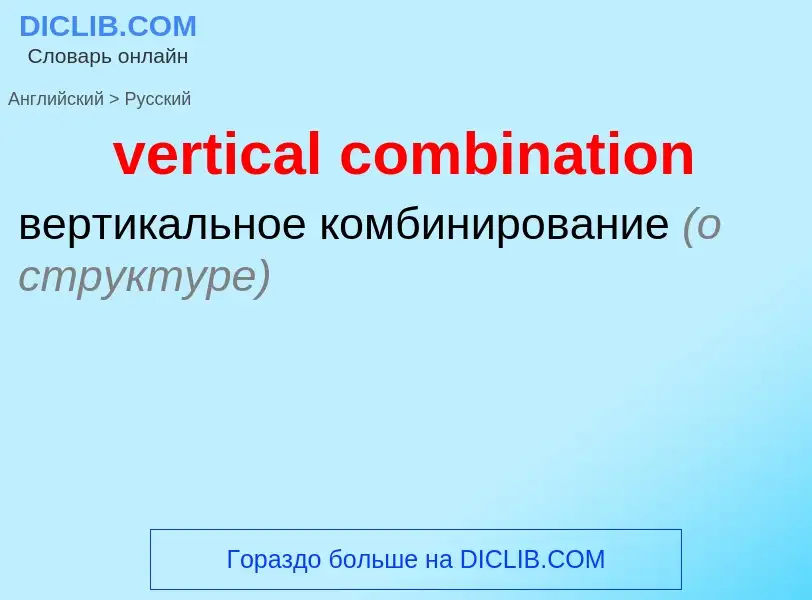 DICLIB.COM
Словарь онлайн

Английский > Русский

vertical combination

вертикальное комбинирование (о структуре)

Гораздо больше на DICLIB.COM